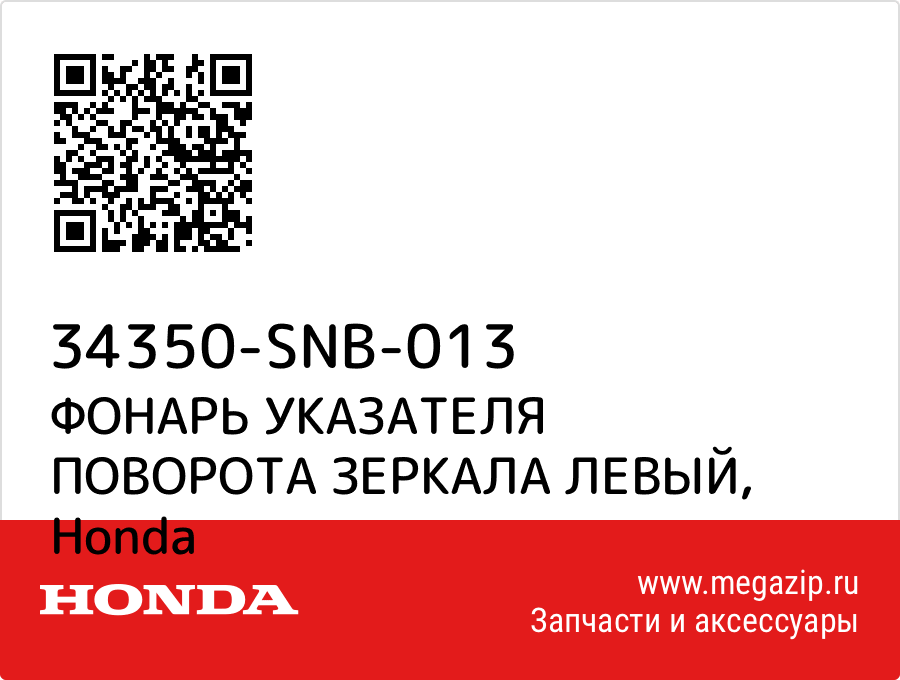 34350-SNB-013
ФОНАРЬ УКАЗАТЕЛЯ ПОВОРОТА ЗЕРКАЛА ЛЕВЫЙ, Honda

HONDA

www.megazip.ru
Запчасти и аксессуары